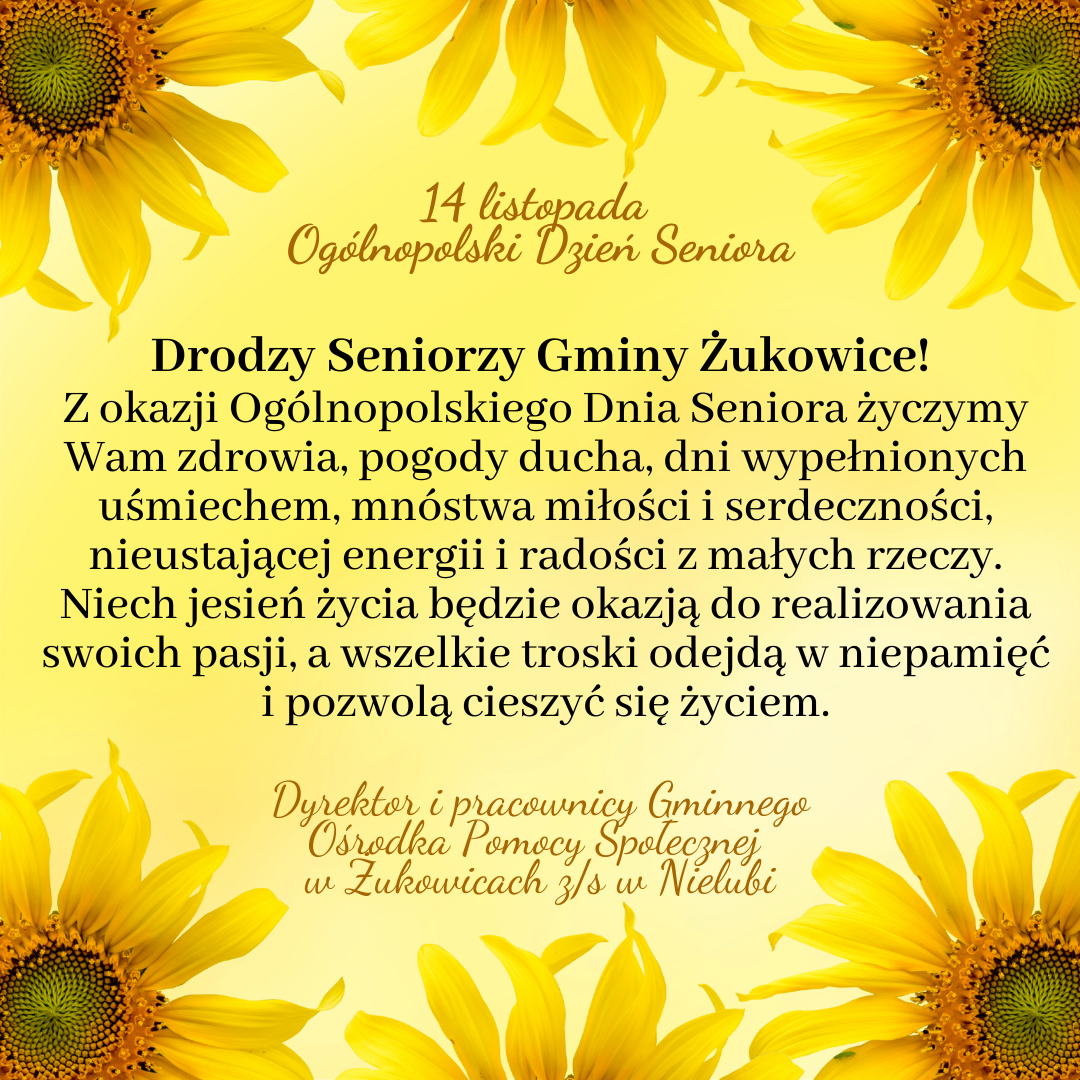 14 listopada
Ogólnopolski Dzień Seniora

Drodzy Seniorzy Gminy Żukowice!
Z okazji Ogólnopolskiego Dnia Seniora życzymy Wam zdrowia, pogody ducha, dni wypełnionych uśmiechem, mnóstwa miłości i serdeczności, nieustającej energii i radości z małych rzeczy. Niech jesień życia będzie okazją do realizowania swoich pasji, a wszelkie troski odejdą w niepamięć i pozwolą cieszyć się życiem.

Dyrektor i pracownicy Gminnego
Ośrodka Pomocy Społecznej
w Żukowicach z/s w Nielubi